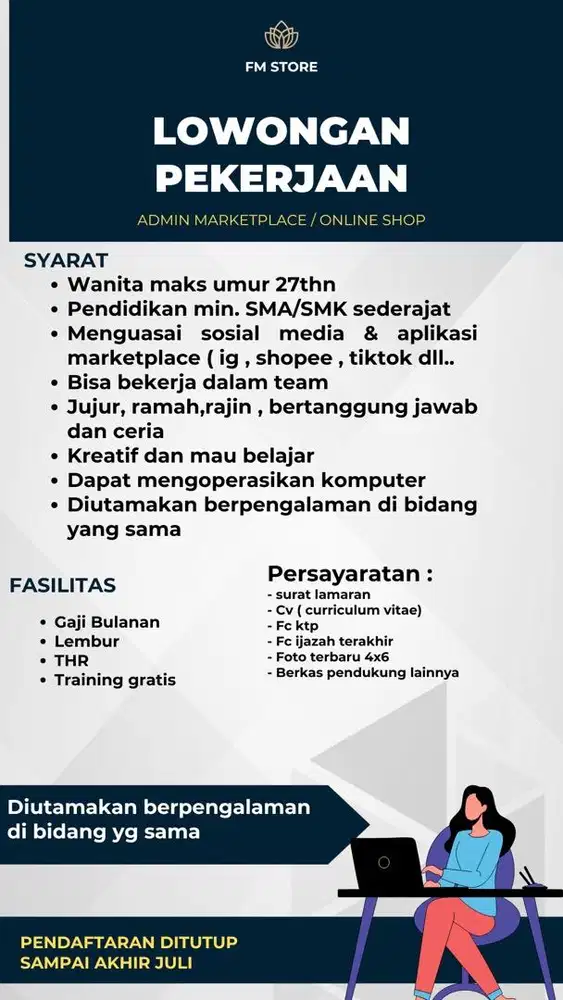 FM STORE

LOWONGAN PEKERJAAN

ADMIN MARKETPLACE / ONLINE SHOP

SYARAT
- Wanita maks umur 27thn
- Pendidikan min. SMA/SMK sederajat
- Menguasai sosial media & aplikasi marketplace ( ig , shopee , tiktok dll..
- Bisa bekerja dalam team
- Jujur, ramah,rajin , bertanggung jawab dan ceria
- Kreatif dan mau belajar
- Dapat mengoperasikan komputer
- Diutamakan berpengalaman di bidang yang sama

FASILITAS
- Gaji Bulanan
- Lembur
- THR
- Training gratis

Persayaratan :
- surat lamaran
- Cv ( curriculum vitae)
- Fc ktp
- Fc ijazah terakhir
- Foto terbaru 4x6
- Berkas pendukung lainnya

Diutamakan berpengalaman di bidang yg sama

PENDAFTARAN DITUTUP SAMPAI AKHIR JULI